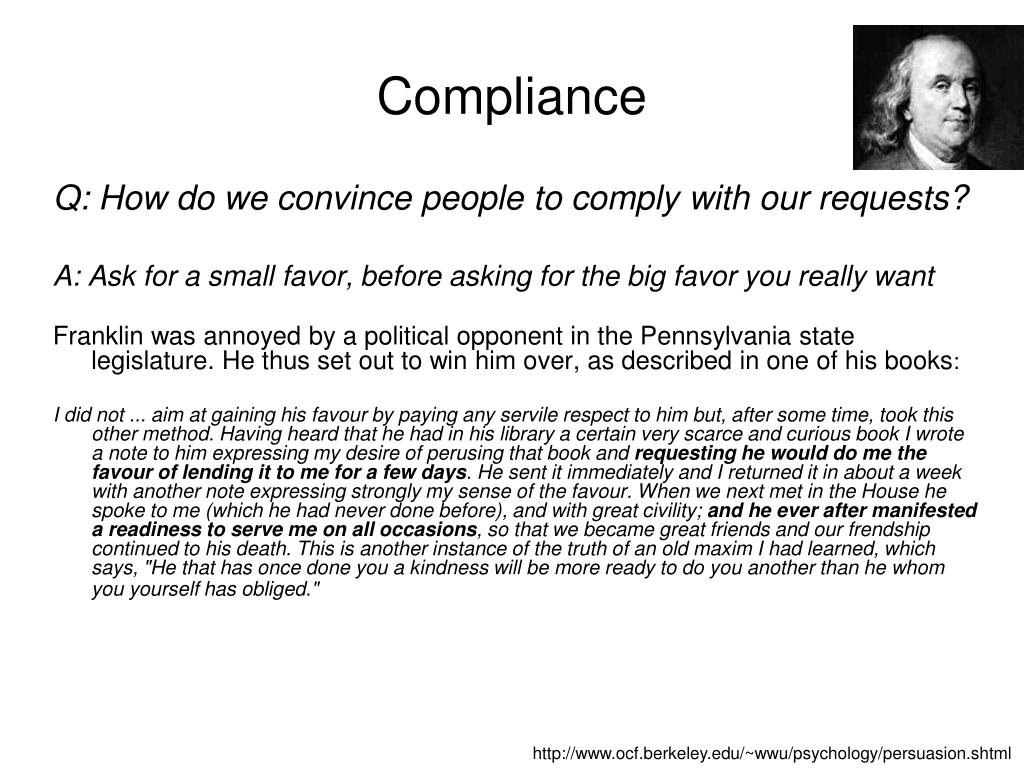 Compliance

Q: How do we convince people to comply with our requests?

A: Ask for a small favor, before asking for the big favor you really want

Franklin was annoyed by a political opponent in the Pennsylvania state legislature. He thus set out to win him over, as described in one of his books:

I did not ... aim at gaining his favour by paying any servile respect to him but, after some time, took this other method. Having heard that he had in his library a certain very scarce and curious book I wrote a note to him expressing my desire of perusing that book and requesting he would do me the favour of lending it to me for a few days. He sent it immediately and I returned it in about a week with another note expressing strongly my sense of the favour. When we next met in the House he spoke to me (which he had never done before), and with great civility; and he ever after manifested a readiness to serve me on all occasions, so that we became great friends and our frendship continued to his death. This is another instance of the truth of an old maxim I had learned, which says, "He that has once done you a kindness will be more ready to do you another than he whom you yourself has obliged."

http://www.ocf.berkeley.edu/~wwu/psychology/persuasion.shtml